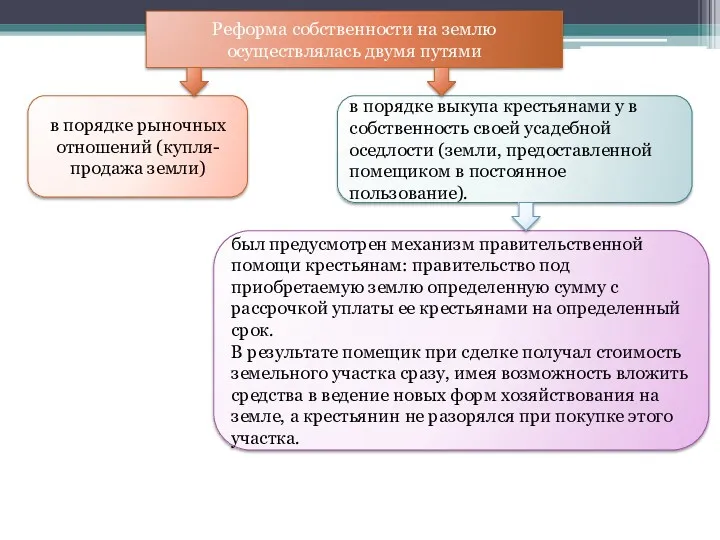 Реформа собственности на землю осуществлялась двумя путями

в порядке рыночных отношений (купля-продажа земли)

в порядке выкупа крестьянами у в собственность своей усадебной оседлости (земли, предоставленной помещиком в постоянное пользование).

был предусмотрен механизм правительственной помощи крестьянам: правительство под приобретаемую землю определенную сумму с рассрочкой уплаты ее крестьянами на определенный срок.
В результате помещик при сделке получал стоимость земельного участка сразу, имея возможность вложить средства в ведение новых форм хозяйствования на земле, а крестьянин не разорялся при покупке этого участка.